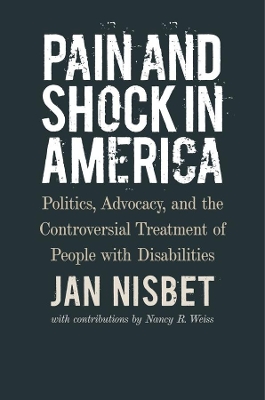 PAIN AND SHOCK IN AMERICA

Politics, Advocacy, and the Controversial Treatment of People with Disabilities

JAN NISBET

with contributions by Nancy R. Weiss